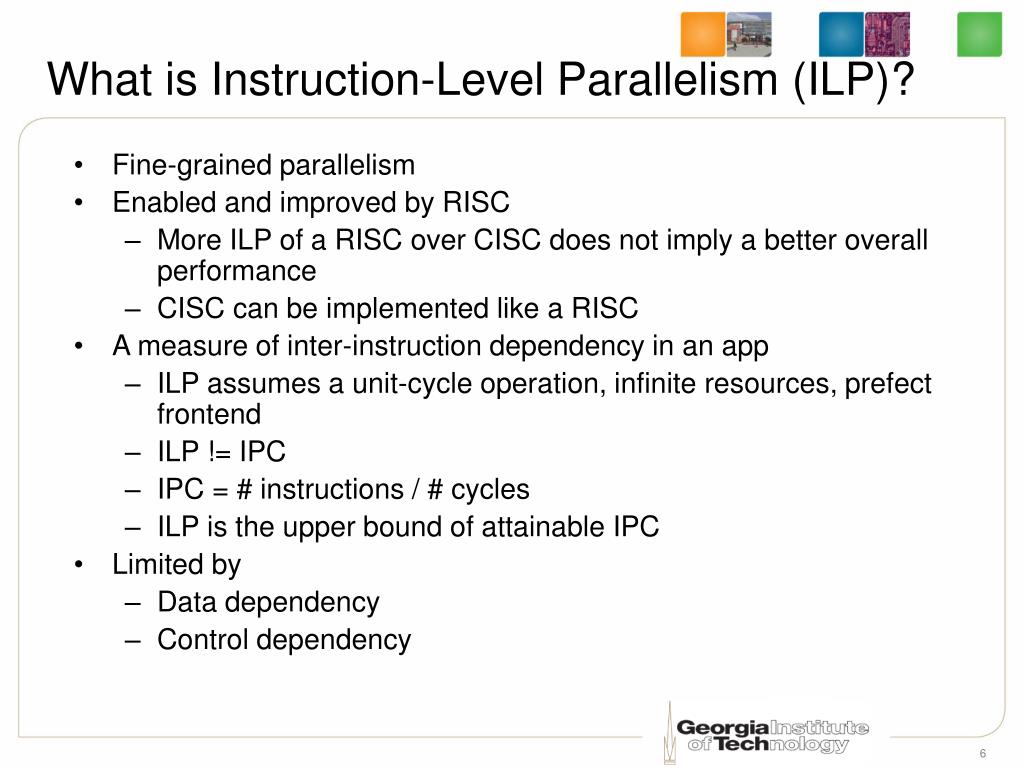 What is Instruction-Level Parallelism (ILP)?

• Fine-grained parallelism
• Enabled and improved by RISC
– More ILP of a RISC over CISC does not imply a better overall performance
– CISC can be implemented like a RISC
• A measure of inter-instruction dependency in an app
– ILP assumes a unit-cycle operation, infinite resources, prefect frontend
– ILP != IPC
– IPC = # instructions / # cycles
– ILP is the upper bound of attainable IPC
• Limited by
– Data dependency
– Control dependency

Georgia Institute of Technology

6